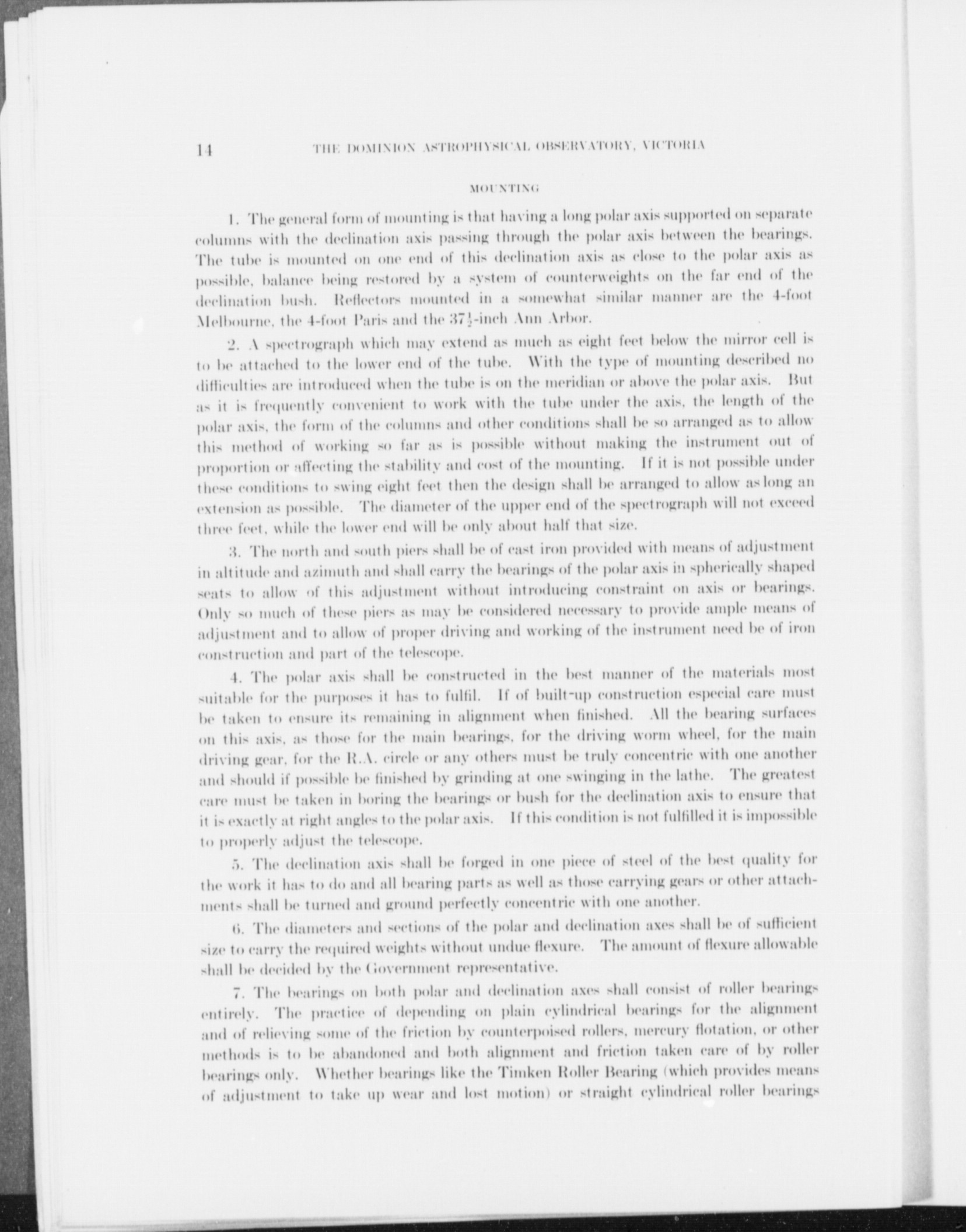 14 THE DOMINION ASTROPHYSICAL OBSERVATORY, VICTORIA

MOUNTING

1. The general form of mounting is that having a long polar axis supported on separate columns with the declination axis passing through the polar axis between the bearings. The tube is mounted on one end of this declination axis as close to the polar axis as possible, balance being restored by a system of counterweights on the far end of the declination bush. Reflectors mounted in a somewhat similar manner are the 4-foot Melbourne, the 4-foot Paris and the $37\frac{1}{2}$-inch Ann Arbor.

2. A spectrograph which may extend as much as eight feet below the mirror cell is to be attached to the lower end of the tube. With the type of mounting described no difficulties are introduced when the tube is on the meridian or above the polar axis. But as it is frequently convenient to work with the tube under the axis, the length of the polar axis, the form of the columns and other conditions shall be so arranged as to allow this method of working so far as is possible without making the instrument out of proportion or affecting the stability and cost of the mounting. If it is not possible under these conditions to swing eight feet then the design shall be arranged to allow as long an extension as possible. The diameter of the upper end of the spectrograph will not exceed three feet, while the lower end will be only about half that size.

3. The north and south piers shall be of cast iron provided with means of adjustment in altitude and azimuth and shall carry the bearings of the polar axis in spherically shaped seats to allow of this adjustment without introducing constraint on axis or bearings. Only so much of these piers as may be considered necessary to provide ample means of adjustment and to allow of proper driving and working of the instrument need be of iron construction and part of the telescope.

4. The polar axis shall be constructed in the best manner of the materials most suitable for the purposes it has to fulfil. If of built-up construction especial care must be taken to ensure its remaining in alignment when finished. All the bearing surfaces on this axis, as those for the main bearings, for the driving worm wheel, for the main driving gear, for the R.A. circle or any others must be truly concentric with one another and should if possible be finished by grinding at one swinging in the lathe. The greatest care must be taken in boring the bearings or bush for the declination axis to ensure that it is exactly at right angles to the polar axis. If this condition is not fulfilled it is impossible to properly adjust the telescope.

5. The declination axis shall be forged in one piece of steel of the best quality for the work it has to do and all bearing parts as well as those carrying gears or other attachments shall be turned and ground perfectly concentric with one another.

6. The diameters and sections of the polar and declination axes shall be of sufficient size to carry the required weights without undue flexure. The amount of flexure allowable shall be decided by the Government representative.

7. The bearings on both polar and declination axes shall consist of roller bearings entirely. The practice of depending on plain cylindrical bearings for the alignment and of relieving some of the friction by counterpoised rollers, mercury flotation, or other methods is to be abandoned and both alignment and friction taken care of by roller bearings only. Whether bearings like the Timken Roller Bearing (which provides means of adjustment to take up wear and lost motion) or straight cylindrical roller bearings